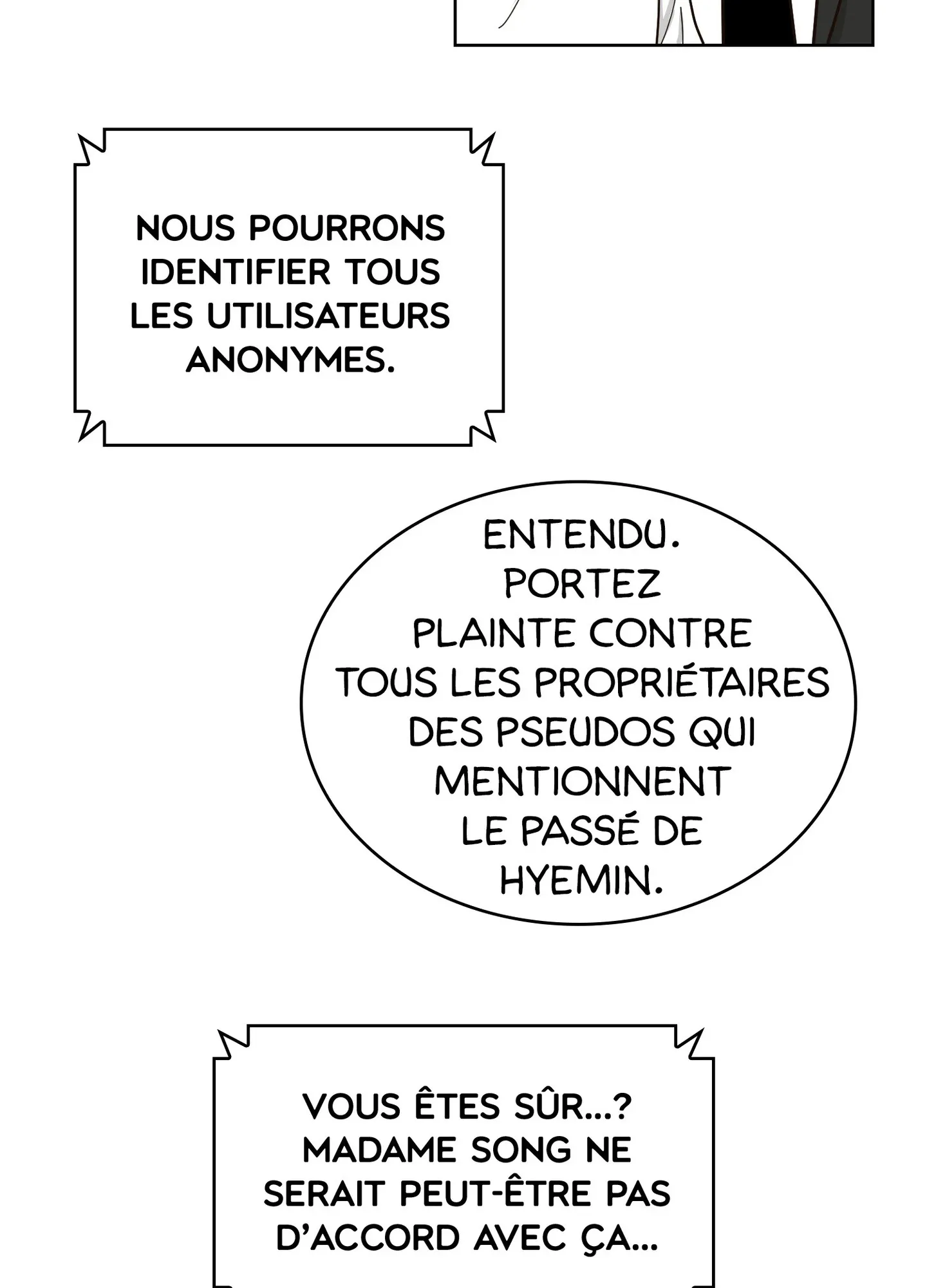 NOUS POURRONS IDENTIFIER TOUS LES UTILISATEURS ANONYMES.

ENTENDU. PORTEZ PLAINTE CONTRE TOUS LES PROPRIÉTAIRES DES PSEUDOS QUI MENTIONNENT LE PASSÉ DE HYEMIN.

VOUS ÊTES SÛR...? MADAME SONG NE SERAIT PEUT-ÊTRE PAS D'ACCORD AVEC ÇA...